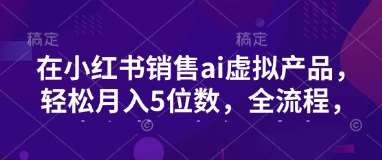 稿定　稿定

在小红书销售ai虚拟产品，轻松月入5位数，全流程，